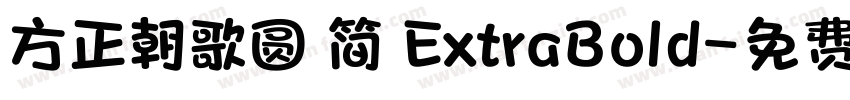 方正朝歌圆 简 ExtraBold-免费